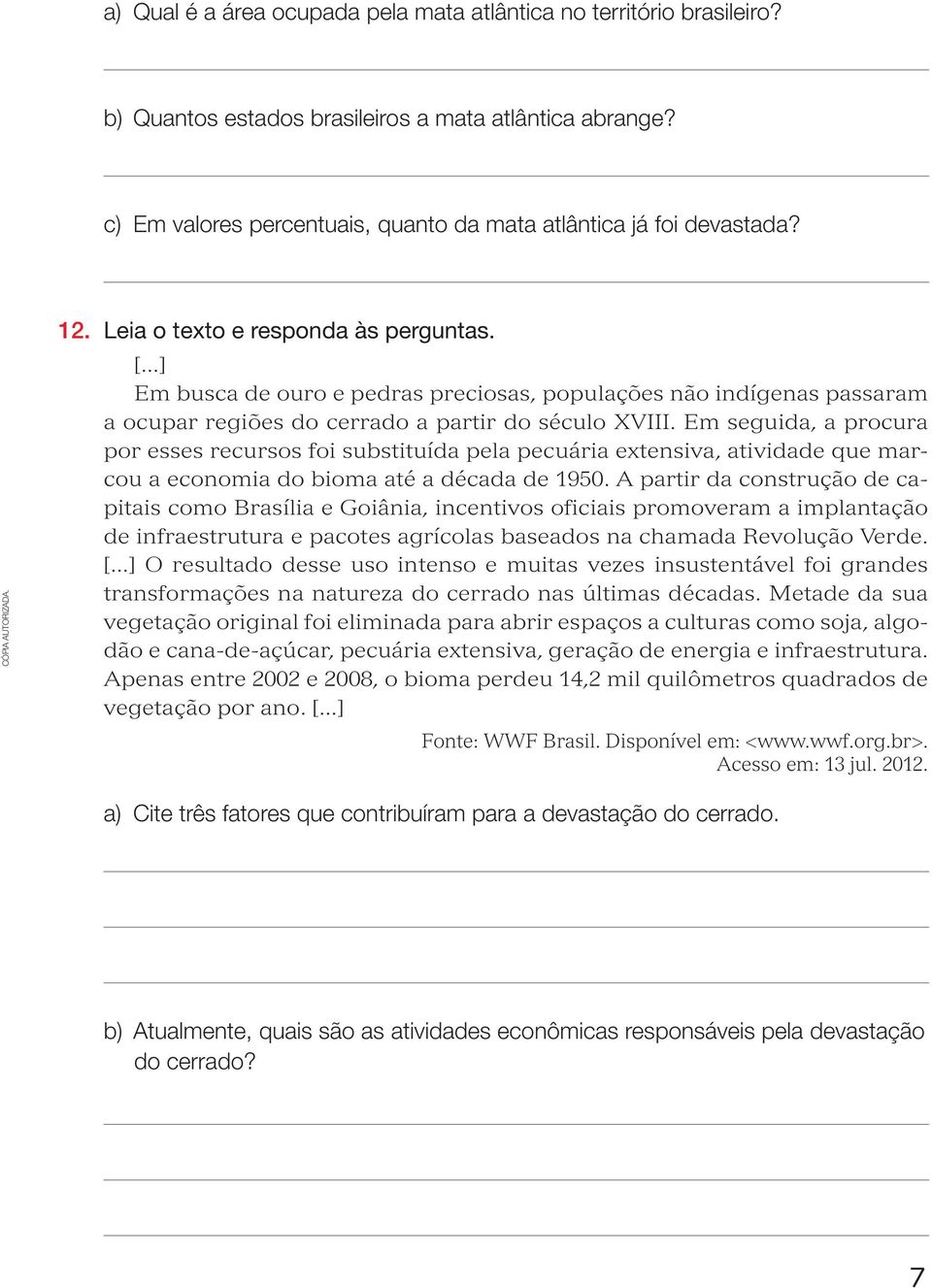 a) Qual é a área ocupada pela mata atlântica no território brasileiro?

b) Quantos estados brasileiros a mata atlântica abrange?

c) Em valores percentuais, quanto da mata atlântica já foi devastada?

12. Leia o texto e responda às perguntas.

[...]
Em busca de ouro e pedras preciosas, populações não indígenas passaram a ocupar regiões do cerrado a partir do século XVIII. Em seguida, a procura por esses recursos foi substituída pela pecuária extensiva, atividade que marcou a economia do bioma até a década de 1950. A partir da construção de capitais como Brasília e Goiânia, incentivos oficiais promoveram a implantação de infraestrutura e pacotes agrícolas baseados na chamada Revolução Verde. [...] O resultado desse uso intenso e muitas vezes insustentável foi grandes transformações na natureza do cerrado nas últimas décadas. Metade da sua vegetação original foi eliminada para abrir espaços a culturas como soja, algodão e cana-de-açúcar, pecuária extensiva, geração de energia e infraestrutura. Apenas entre 2002 e 2008, o bioma perdeu 14,2 mil quilômetros quadrados de vegetação por ano. [...]

Fonte: WWF Brasil. Disponível em: <www.wwf.org.br>. Acesso em: 13 jul. 2012.

a) Cite três fatores que contribuíram para a devastação do cerrado.

b) Atualmente, quais são as atividades econômicas responsáveis pela devastação do cerrado?

CÓPIA AUTORIZADA.

7